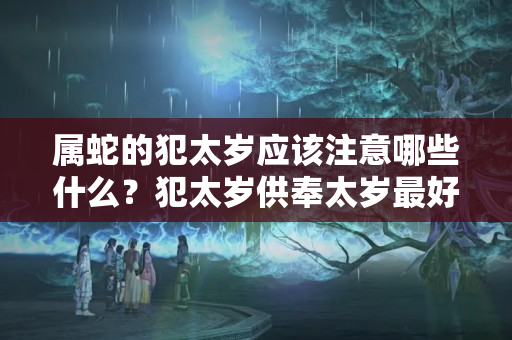 属蛇的犯太岁应该注意哪些什么？犯太岁供奉太岁最好